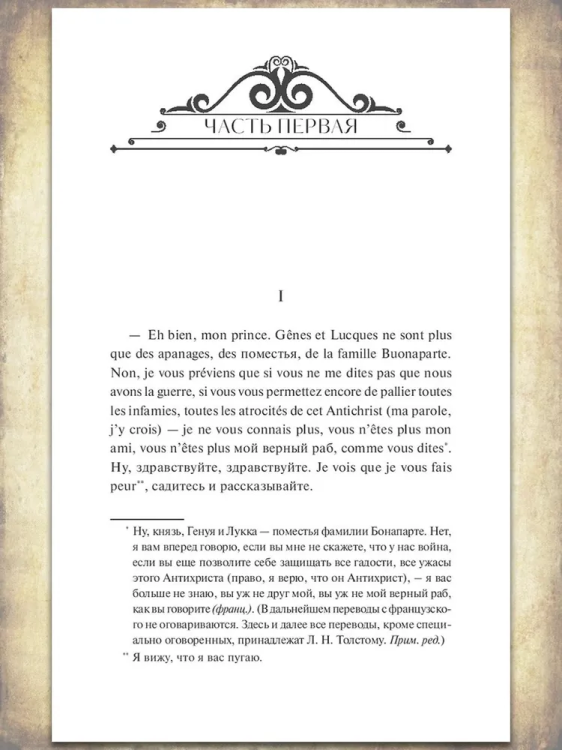 ЧАСТЬ ПЕРВАЯ

I

— Eh bien, mon prince. Gênes et Lucques ne sont plus que des apanages, des поместья, de la famille Buonaparte. Non, je vous préviens que si vous ne me dites pas que nous avons la guerre, si vous vous permettez encore de pallier toutes les infamies, toutes les atrocités de cet Antichrist (ma parole, j'y crois) — je ne vous connais plus, vous n'êtes plus mon ami, vous n'êtes plus мой верный раб, comme vous dites*. Ну, здравствуйте, здравствуйте. Je vois que je vous fais peur**, садитесь и рассказывайте.

* Ну, князь, Генуя и Лукка — поместья фамилии Бонапарте. Нет, я вам вперед говорю, если вы мне не скажете, что у нас война, если вы еще позволите себе защищать все гадости, все ужасы этого Антихриста (право, я верю, что он Антихрист), — я вас больше не знаю, вы уж не друг мой, вы уж не мой верный раб, как вы говорите (франц.). (В дальнейшем переводы с французского не оговариваются. Здесь и далее все переводы, кроме специально оговоренных, принадлежат Л. Н. Толстому. Прим. ред.)

** Я вижу, что я вас пугаю.